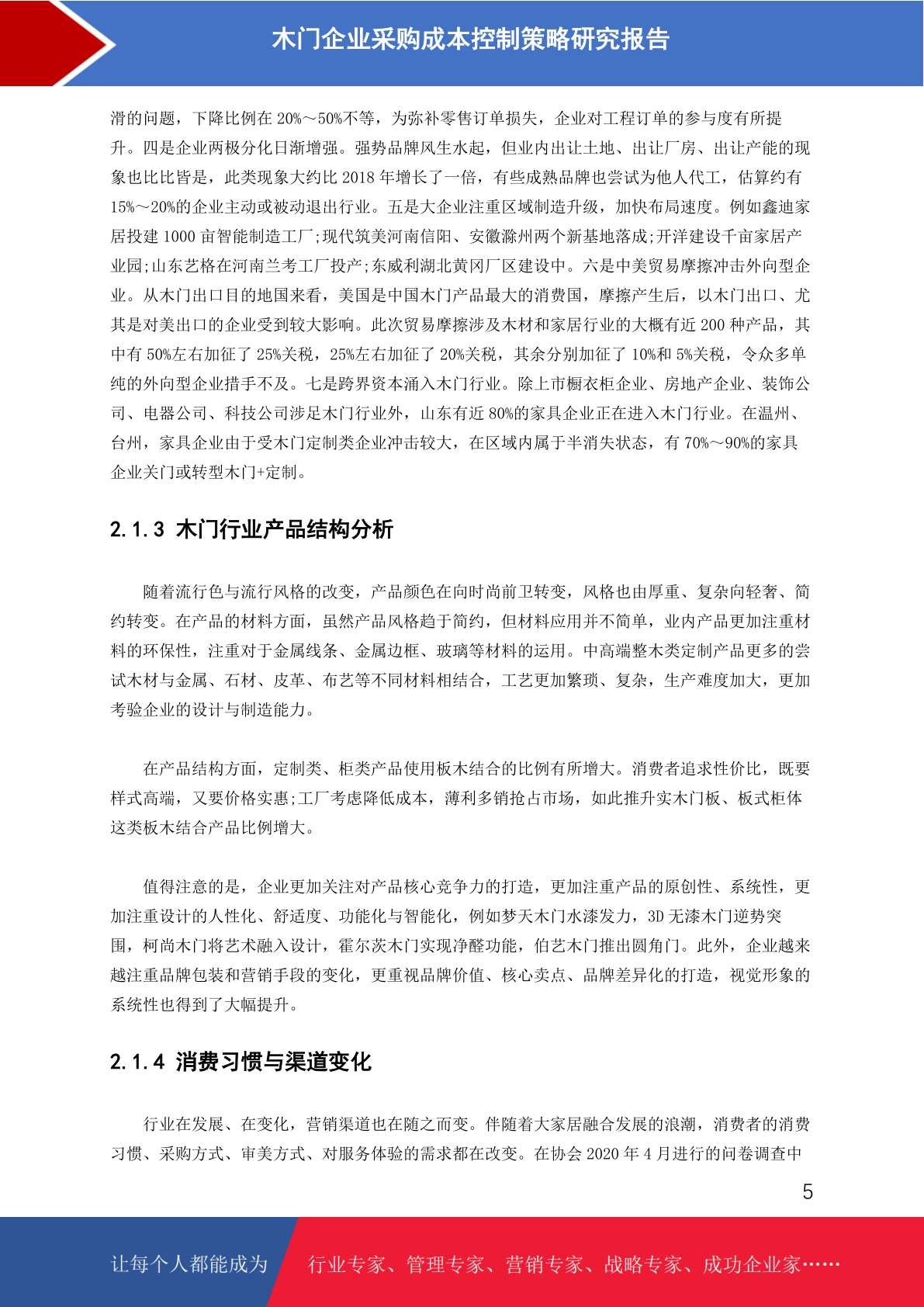 木门企业采购成本控制策略研究报告

滑的问题，下降比例在 20%～50%不等，为弥补零售订单损失，企业对工程订单的参与度有所提升。四是企业两极分化日渐增强。强势品牌风生水起，但业内出让土地、出让厂房、出让产能的现象也比比皆是，此类现象大约比 2018 年增长了一倍，有些成熟品牌也尝试为他人代工，估算约有 15%～20%的企业主动或被动退出行业。五是大企业注重区域制造升级，加快布局速度。例如鑫迪家居投建 1000 亩智能制造工厂;现代筑美河南信阳、安徽滁州两个新基地落成;开洋建设千亩家居产业园;山东艺格在河南兰考工厂投产;东威利湖北黄冈厂区建设中。六是中美贸易摩擦冲击外向型企业。从木门出口目的地国来看，美国是中国木门产品最大的消费国，摩擦产生后，以木门出口、尤其是对美出口的企业受到较大影响。此次贸易摩擦涉及木材和家居行业的大概有近 200 种产品，其中有 50%左右加征了 25%关税，25%左右加征了 20%关税，其余分别加征了 10%和 5%关税，令众多单纯的外向型企业措手不及。七是跨界资本涌入木门行业。除上市橱衣柜企业、房地产企业、装饰公司、电器公司、科技公司涉足木门行业外，山东有近 80%的家具企业正在进入木门行业。在温州、台州，家具企业由于受木门定制类企业冲击较大，在区域内属于半消失状态，有 70%～90%的家具企业关门或转型木门+定制。

2.1.3 木门行业产品结构分析

随着流行色与流行风格的改变，产品颜色在向时尚前卫转变，风格也由厚重、复杂向轻奢、简约转变。在产品的材料方面，虽然产品风格趋于简约，但材料应用并不简单，业内产品更加注重材料的环保性，注重对于金属线条、金属边框、玻璃等材料的运用。中高端整木类定制产品更多的尝试木材与金属、石材、皮革、布艺等不同材料相结合，工艺更加繁琐、复杂，生产难度加大，更加考验企业的设计与制造能力。

在产品结构方面，定制类、柜类产品使用板木结合的比例有所增大。消费者追求性价比，既要样式高端，又要价格实惠;工厂考虑降低成本，薄利多销抢占市场，如此推升实木门板、板式柜体这类板木结合产品比例增大。

值得注意的是，企业更加关注对产品核心竞争力的打造，更加注重产品的原创性、系统性，更加注重设计的人性化、舒适度、功能化与智能化，例如梦天木门水漆发力，3D 无漆木门逆势突围，柯尚木门将艺术融入设计，霍尔茨木门实现净醛功能，伯艺木门推出圆角门。此外，企业越来越注重品牌包装和营销手段的变化，更重视品牌价值、核心卖点、品牌差异化的打造，视觉形象的系统性也得到了大幅提升。

2.1.4 消费习惯与渠道变化

行业在发展、在变化，营销渠道也在随之而变。伴随着大家居融合发展的浪潮，消费者的消费习惯、采购方式、审美方式、对服务体验的需求都在改变。在协会 2020 年 4 月进行的问卷调查中

5

让每个人都能成为 行业专家、管理专家、营销专家、战略专家、成功企业家……